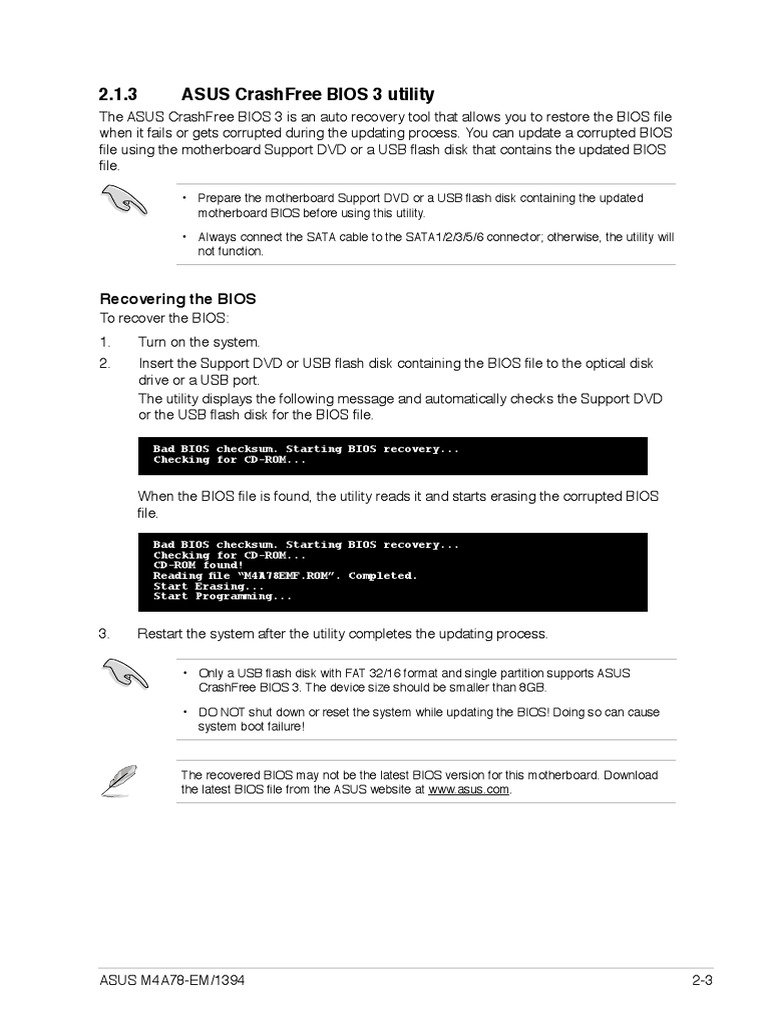 2.1.3 ASUS CrashFree BIOS 3 utility

The ASUS CrashFree BIOS 3 is an auto recovery tool that allows you to restore the BIOS file when it fails or gets corrupted during the updating process. You can update a corrupted BIOS file using the motherboard Support DVD or a USB flash disk that contains the updated BIOS file.

• Prepare the motherboard Support DVD or a USB flash disk containing the updated motherboard BIOS before using this utility.

• Always connect the SATA cable to the SATA1/2/3/5/6 connector; otherwise, the utility will not function.

Recovering the BIOS

To recover the BIOS:

1. Turn on the system.

2. Insert the Support DVD or USB flash disk containing the BIOS file to the optical disk drive or a USB port.

The utility displays the following message and automatically checks the Support DVD or the USB flash disk for the BIOS file.

Bad BIOS checksum. Starting BIOS recovery...
Checking for CD-ROM...

When the BIOS file is found, the utility reads it and starts erasing the corrupted BIOS file.

Bad BIOS checksum. Starting BIOS recovery...
Checking for CD-ROM...
CD-ROM found!
Reading file "M4A78EMF.ROM". Completed.
Start Erasing...
Start Programming...

3. Restart the system after the utility completes the updating process.

• Only a USB flash disk with FAT 32/16 format and single partition supports ASUS CrashFree BIOS 3. The device size should be smaller than 8GB.

• DO NOT shut down or reset the system while updating the BIOS! Doing so can cause system boot failure!

The recovered BIOS may not be the latest BIOS version for this motherboard. Download the latest BIOS file from the ASUS website at www.asus.com.

ASUS M4A78-EM/1394 2-3